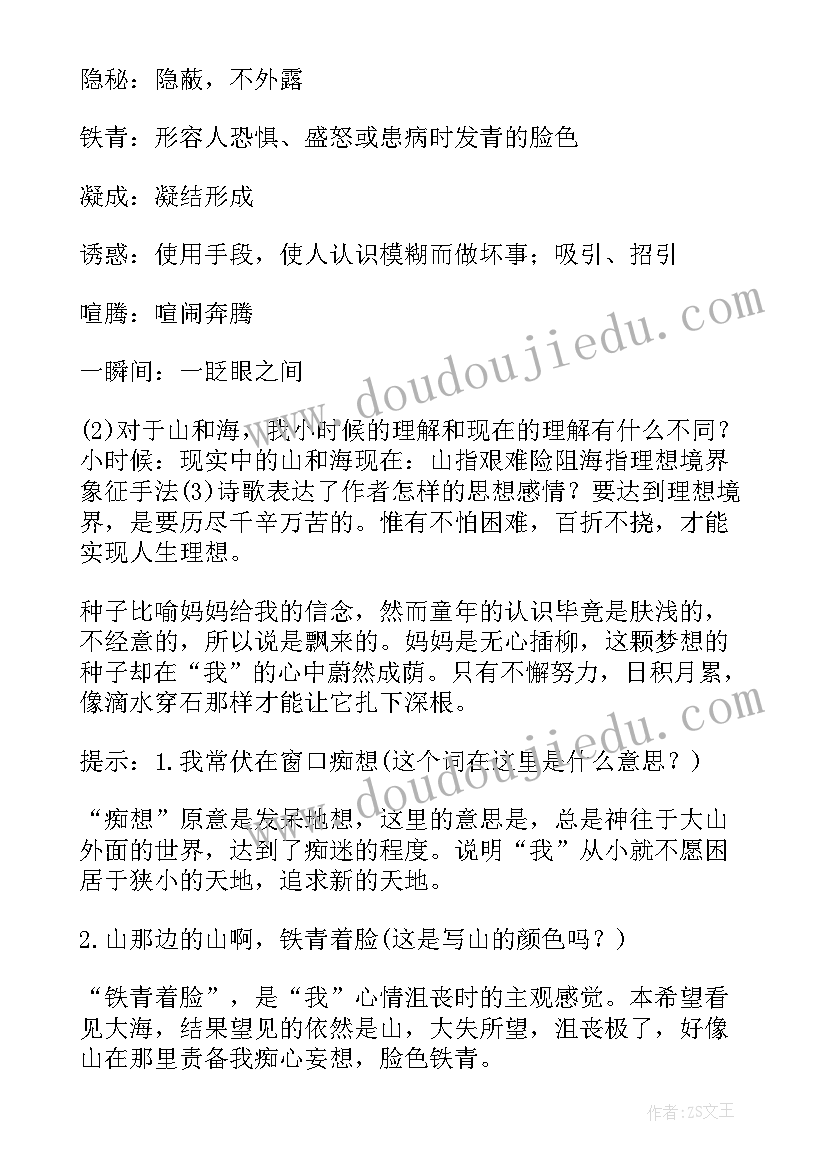 隐秘：隐蔽，不外露

铁青：形容人恐惧、盛怒或患病时发青的脸色

凝成：凝结形成

诱惑：使用手段，使人认识模糊而做坏事；吸引、招引

喧腾：喧闹奔腾

一瞬间：一眨眼之间

(2)对于山和海，我小时候的理解和现在的理解有什么不同？小时候：现实中的山和海现在：山指艰难险阻海指理想境界象征手法(3)诗歌表达了作者怎样的思想感情？要达到理想境界，是要历尽千辛万苦的。惟有不怕困难，百折不挠，才能实现人生理想。

种子比喻妈妈给我的信念，然而童年的认识毕竟是肤浅的，不经意的，所以说是飘来的。妈妈是无心插柳，这颗梦想的种子却在“我”的心中蔚然成荫。只有不懈努力，日积月累，像滴水穿石那样才能让它扎下深根。

提示：1.我常伏在窗口痴想(这个词在这里是什么意思？)

“痴想”原意是发呆地想，这里的意思是，总是神往于大山外面的世界，达到了痴迷的程度。说明“我”从小就不愿困居于狭小的天地，追求新的天地。

2.山那边的山啊，铁青着脸(这是写山的颜色吗？)

“铁青着脸”，是“我”心情沮丧时的主观感觉。本希望看见大海，结果望见的依然是山，大失所望，沮丧极了，好像山在那里责备我痴心妄想，脸色铁青。

www.doudoujiedu.com

作者：ZS文王